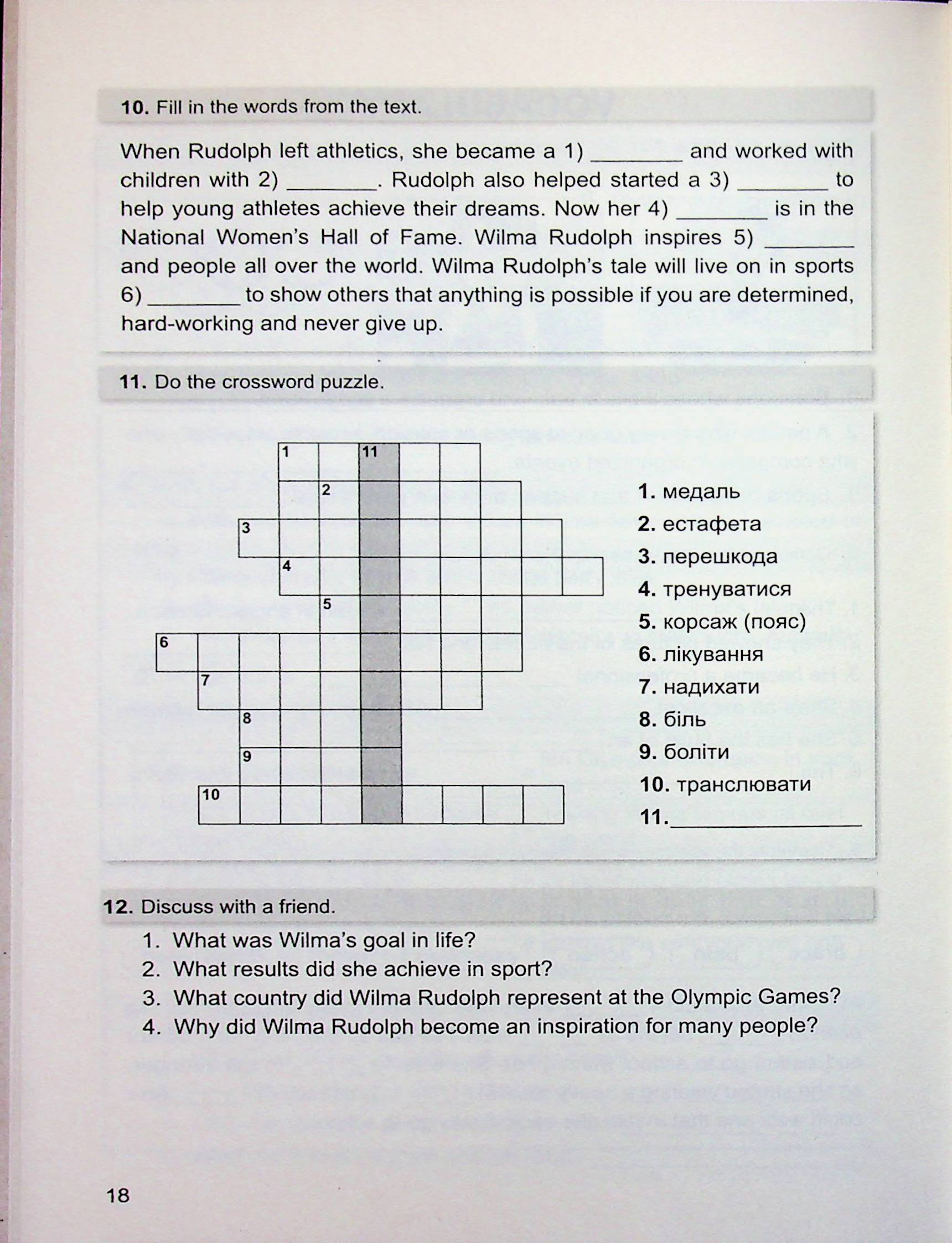 10. Fill in the words from the text.

When Rudolph left athletics, she became a 1) ____ and worked with children with 2) ____. Rudolph also helped started a 3) ____ to help young athletes achieve their dreams. Now her 4) ____ is in the National Women's Hall of Fame. Wilma Rudolph inspires 5) ____ and people all over the world. Wilma Rudolph's tale will live on in sports 6) ____ to show others that anything is possible if you are determined, hard-working and never give up.

11. Do the crossword puzzle.

1 11
2
3
4
5
6
7
8
9
10

1. медаль
2. естафета
3. перешкода
4. тренуватися
5. корсаж (пояс)
6. лікування
7. надихати
8. біль
9. боліти
10. транслювати
11. ____

12. Discuss with a friend.

1. What was Wilma's goal in life?
2. What results did she achieve in sport?
3. What country did Wilma Rudolph represent at the Olympic Games?
4. Why did Wilma Rudolph become an inspiration for many people?

18